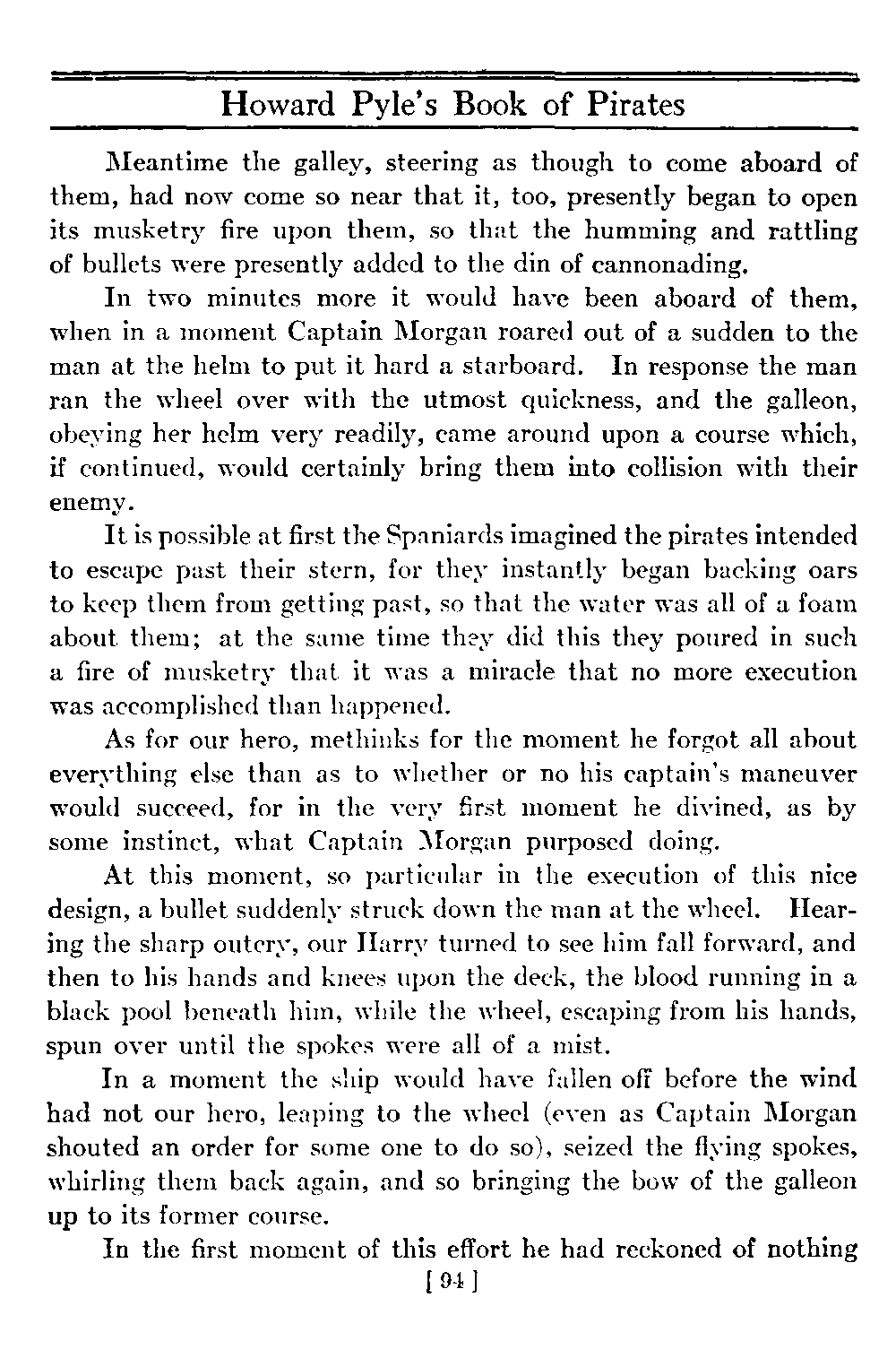 Howard Pyle's Book of Pirates

Meantime the galley, steering as though to come aboard of them, had now come so near that it, too, presently began to open its musketry fire upon them, so that the humming and rattling of bullets were presently added to the din of cannonading.

In two minutes more it would have been aboard of them, when in a moment Captain Morgan roared out of a sudden to the man at the helm to put it hard a starboard. In response the man ran the wheel over with the utmost quickness, and the galleon, obeying her helm very readily, came around upon a course which, if continued, would certainly bring them into collision with their enemy.

It is possible at first the Spaniards imagined the pirates intended to escape past their stern, for they instantly began backing oars to keep them from getting past, so that the water was all of a foam about them; at the same time they did this they poured in such a fire of musketry that it was a miracle that no more execution was accomplished than happened.

As for our hero, methinks for the moment he forgot all about everything else than as to whether or no his captain's maneuver would succeed, for in the very first moment he divined, as by some instinct, what Captain Morgan purposed doing.

At this moment, so particular in the execution of this nice design, a bullet suddenly struck down the man at the wheel. Hearing the sharp outcry, our Harry turned to see him fall forward, and then to his hands and knees upon the deck, the blood running in a black pool beneath him, while the wheel, escaping from his hands, spun over until the spokes were all of a mist.

In a moment the ship would have fallen off before the wind had not our hero, leaping to the wheel (even as Captain Morgan shouted an order for some one to do so), seized the flying spokes, whirling them back again, and so bringing the bow of the galleon up to its former course.

In the first moment of this effort he had reckoned of nothing

[ 94 ]